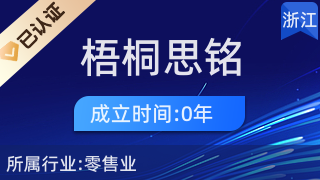 已认证

浙江

梧桐思铭

成立时间:0年

所属行业:零售业